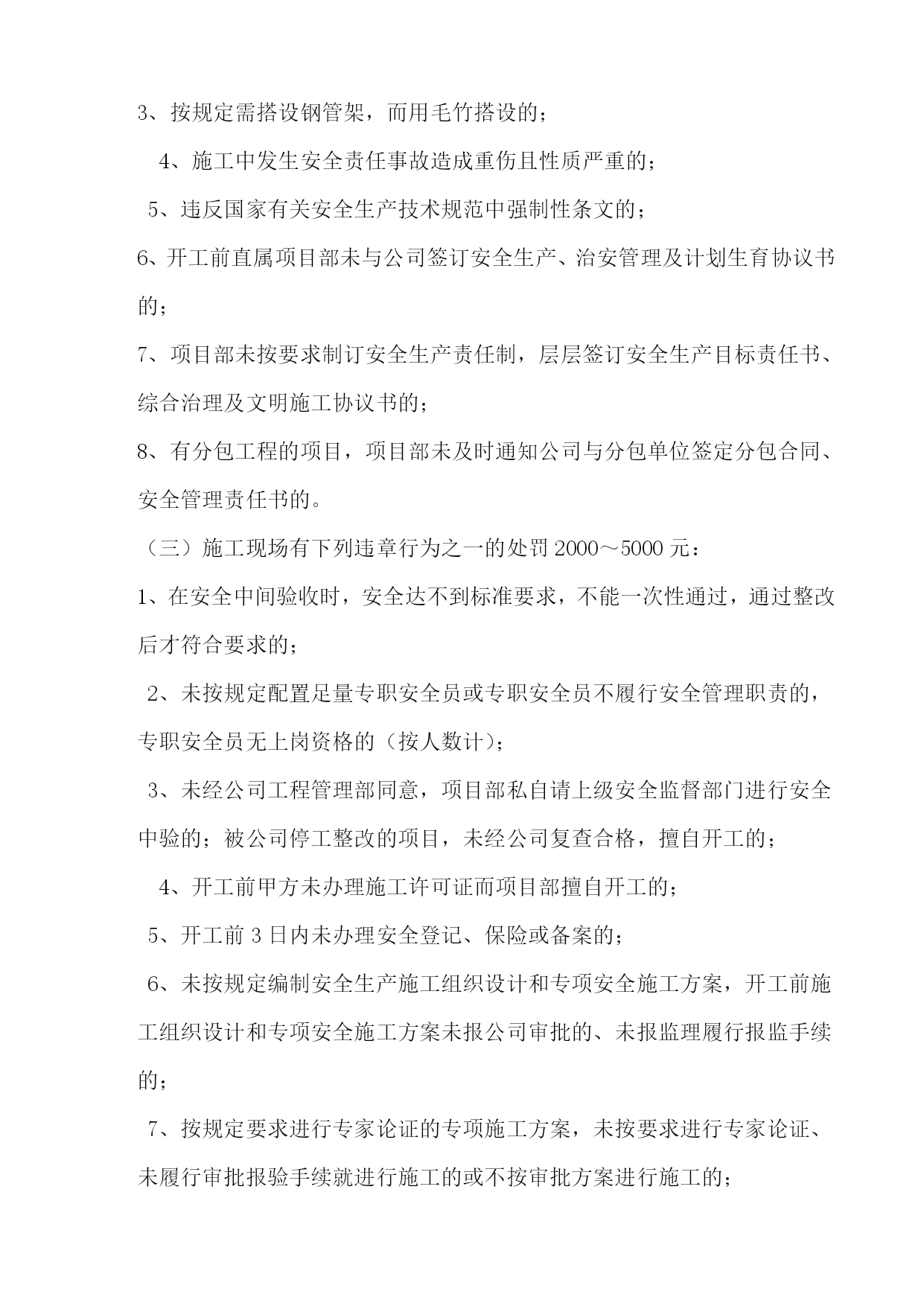 3、按规定需搭设钢管架，而用毛竹搭设的；

4、施工中发生安全责任事故造成重伤且性质严重的；

5、违反国家有关安全生产技术规范中强制性条文的；

6、开工前直属项目部未与公司签订安全生产、治安管理及计划生育协议书的；

7、项目部未按要求制订安全生产责任制，层层签订安全生产目标责任书、综合治理及文明施工协议书的；

8、有分包工程的项目，项目部未及时通知公司与分包单位签定分包合同、安全管理责任书的。

（三）施工现场有下列违章行为之一的处罚 2000～5000 元：

1、在安全中间验收时，安全达不到标准要求，不能一次性通过，通过整改后才符合要求的；

2、未按规定配置足量专职安全员或专职安全员不履行安全管理职责的，专职安全员无上岗资格的（按人数计）；

3、未经公司工程管理部同意，项目部私自请上级安全监督部门进行安全中验的；被公司停工整改的项目，未经公司复查合格，擅自开工的；

4、开工前甲方未办理施工许可证而项目部擅自开工的；

5、开工前 3 日内未办理安全登记、保险或备案的；

6、未按规定编制安全生产施工组织设计和专项安全施工方案，开工前施工组织设计和专项安全施工方案未报公司审批的、未报监理履行报监手续的；

7、按规定要求进行专家论证的专项施工方案，未按要求进行专家论证、未履行审批报验手续就进行施工的或不按审批方案进行施工的；